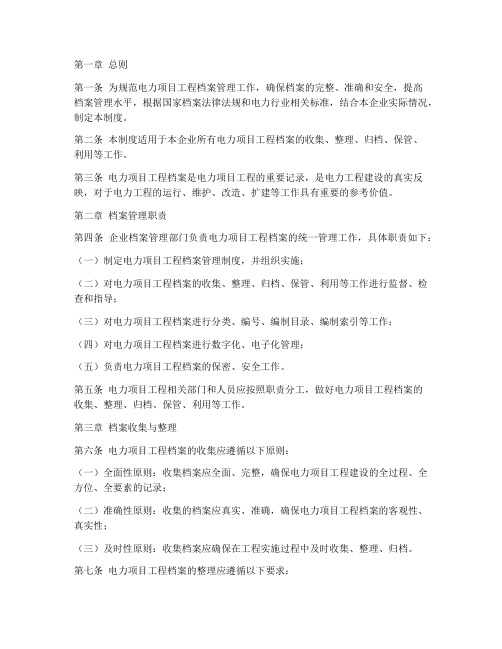 第一章 总则

第一条 为规范电力项目工程档案管理工作，确保档案的完整、准确和安全，提高档案管理水平，根据国家档案法律法规和电力行业相关标准，结合本企业实际情况，制定本制度。

第二条 本制度适用于本企业所有电力项目工程档案的收集、整理、归档、保管、利用等工作。

第三条 电力项目工程档案是电力项目工程的重要记录，是电力工程建设的真实反映，对于电力工程的运行、维护、改造、扩建等工作具有重要的参考价值。

第二章 档案管理职责

第四条 企业档案管理部门负责电力项目工程档案的统一管理工作，具体职责如下：

（一）制定电力项目工程档案管理制度，并组织实施；

（二）对电力项目工程档案的收集、整理、归档、保管、利用等工作进行监督、检查和指导；

（三）对电力项目工程档案进行分类、编号、编制目录、编制索引等工作；

（四）对电力项目工程档案进行数字化、电子化管理；

（五）负责电力项目工程档案的保密、安全工作。

第五条 电力项目工程相关部门和人员应按照职责分工，做好电力项目工程档案的收集、整理、归档、保管、利用等工作。

第三章 档案收集与整理

第六条 电力项目工程档案的收集应遵循以下原则：

（一）全面性原则：收集档案应全面、完整，确保电力项目工程建设的全过程、全方位、全要素的记录；

（二）准确性原则：收集的档案应真实、准确，确保电力项目工程档案的客观性、真实性；

（三）及时性原则：收集档案应确保在工程实施过程中及时收集、整理、归档。

第七条 电力项目工程档案的整理应遵循以下要求：